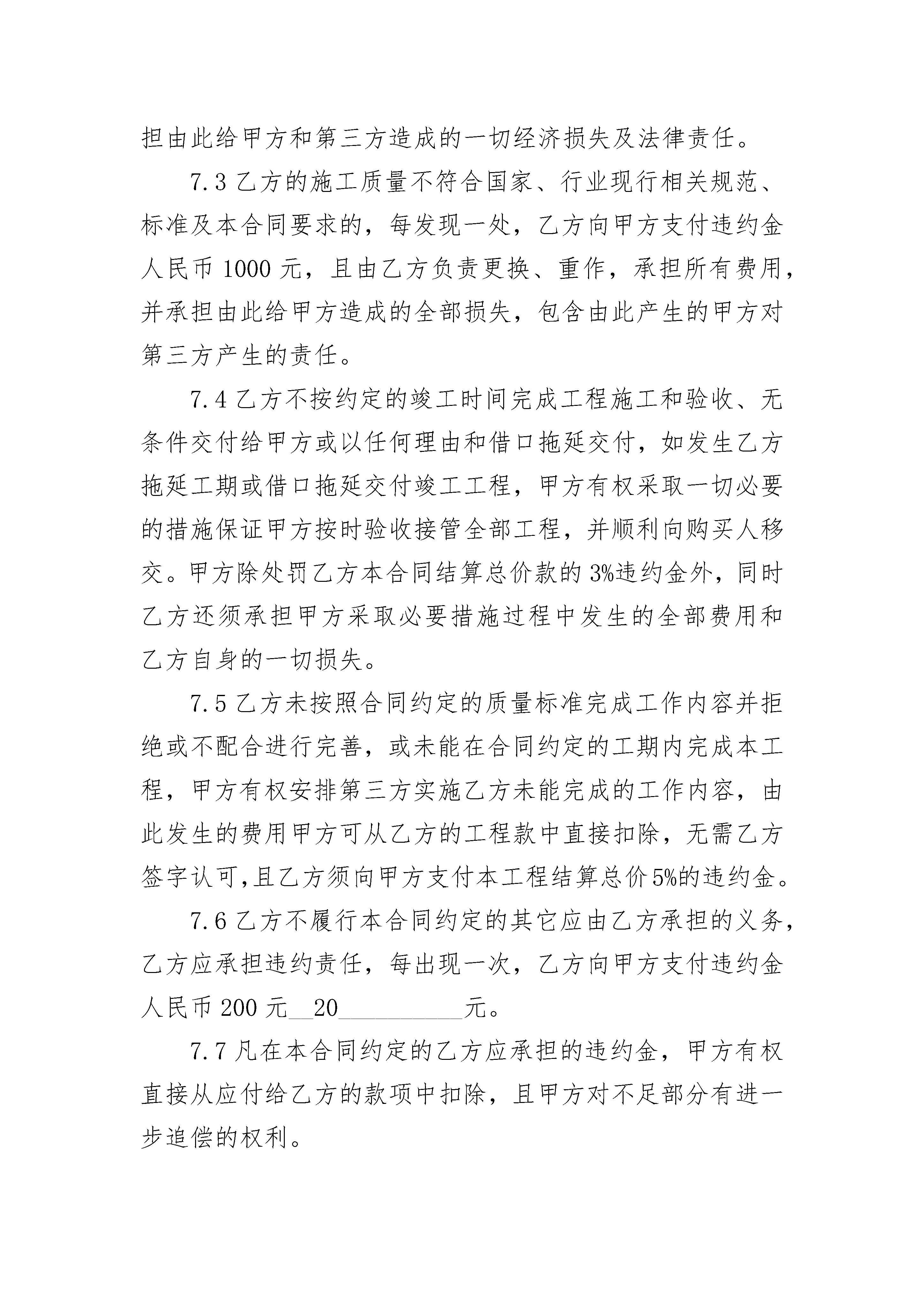 担由此给甲方和第三方造成的一切经济损失及法律责任。

7.3 乙方的施工质量不符合国家、行业现行相关规范、标准及本合同要求的，每发现一处，乙方向甲方支付违约金人民币 1000 元，且由乙方负责更换、重作，承担所有费用，并承担由此给甲方造成的全部损失，包含由此产生的甲方对第三方产生的责任。

7.4 乙方不按约定的竣工时间完成工程施工和验收、无条件交付给甲方或以任何理由和借口拖延交付，如发生乙方拖延工期或借口拖延交付竣工工程，甲方有权采取一切必要的措施保证甲方按时验收接管全部工程，并顺利向购买人移交。甲方除处罚乙方本合同结算总价款的 3%违约金外，同时乙方还须承担甲方采取必要措施过程中发生的全部费用和乙方自身的一切损失。

7.5 乙方未按照合同约定的质量标准完成工作内容并拒绝或不配合进行完善，或未能在合同约定的工期内完成本工程，甲方有权安排第三方实施乙方未能完成的工作内容，由此发生的费用甲方可从乙方的工程款中直接扣除，无需乙方签字认可,且乙方须向甲方支付本工程结算总价 5%的违约金。

7.6 乙方不履行本合同约定的其它应由乙方承担的义务，乙方应承担违约责任，每出现一次，乙方向甲方支付违约金人民币 200 元__20__________元。

7.7 凡在本合同约定的乙方应承担的违约金，甲方有权直接从应付给乙方的款项中扣除，且甲方对不足部分有进一步追偿的权利。